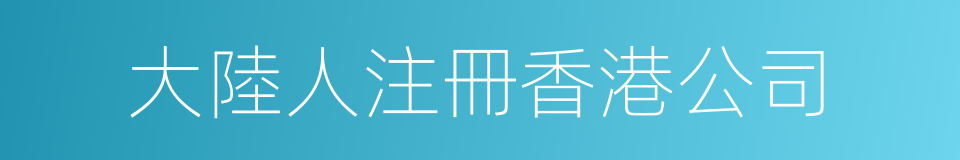 大陸人注冊香港公司